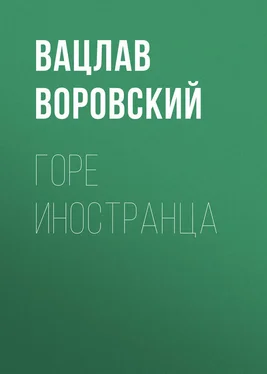 ВАЦЛАВ ВОРОВСКИЙ

ГОРЕ ИНОСТРАНЦА